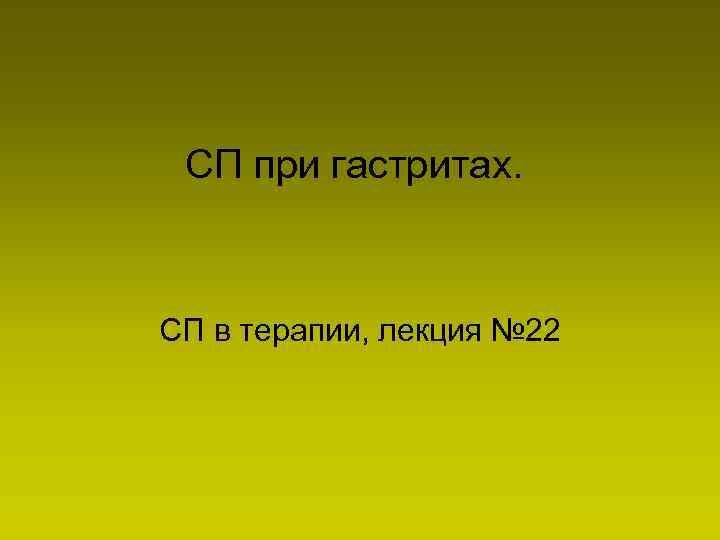 СП при гастритах.

СП в терапии, лекция №22